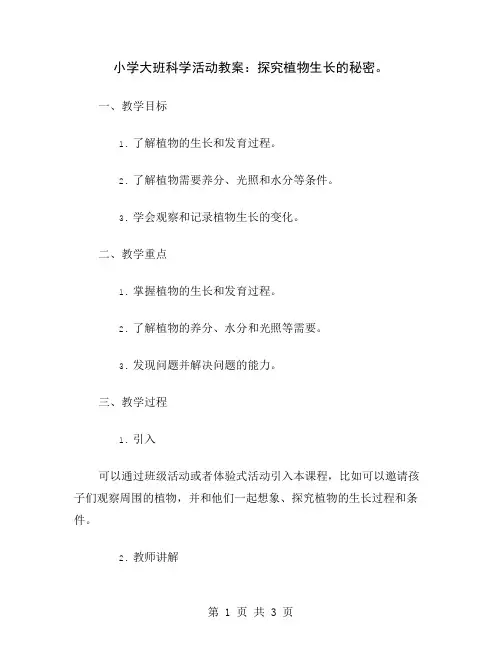 小学大班科学活动教案：探究植物生长的秘密。

一、教学目标

1. 了解植物的生长和发育过程。

2. 了解植物需要养分、光照和水分等条件。

3. 学会观察和记录植物生长的变化。

二、教学重点

1. 掌握植物的生长和发育过程。

2. 了解植物的养分、水分和光照等需要。

3. 发现问题并解决问题的能力。

三、教学过程

1. 引入

可以通过班级活动或者体验式活动引入本课程，比如可以邀请孩子们观察周围的植物，并和他们一起想象、探究植物的生长过程和条件。

2. 教师讲解

第 1 页 共 3 页